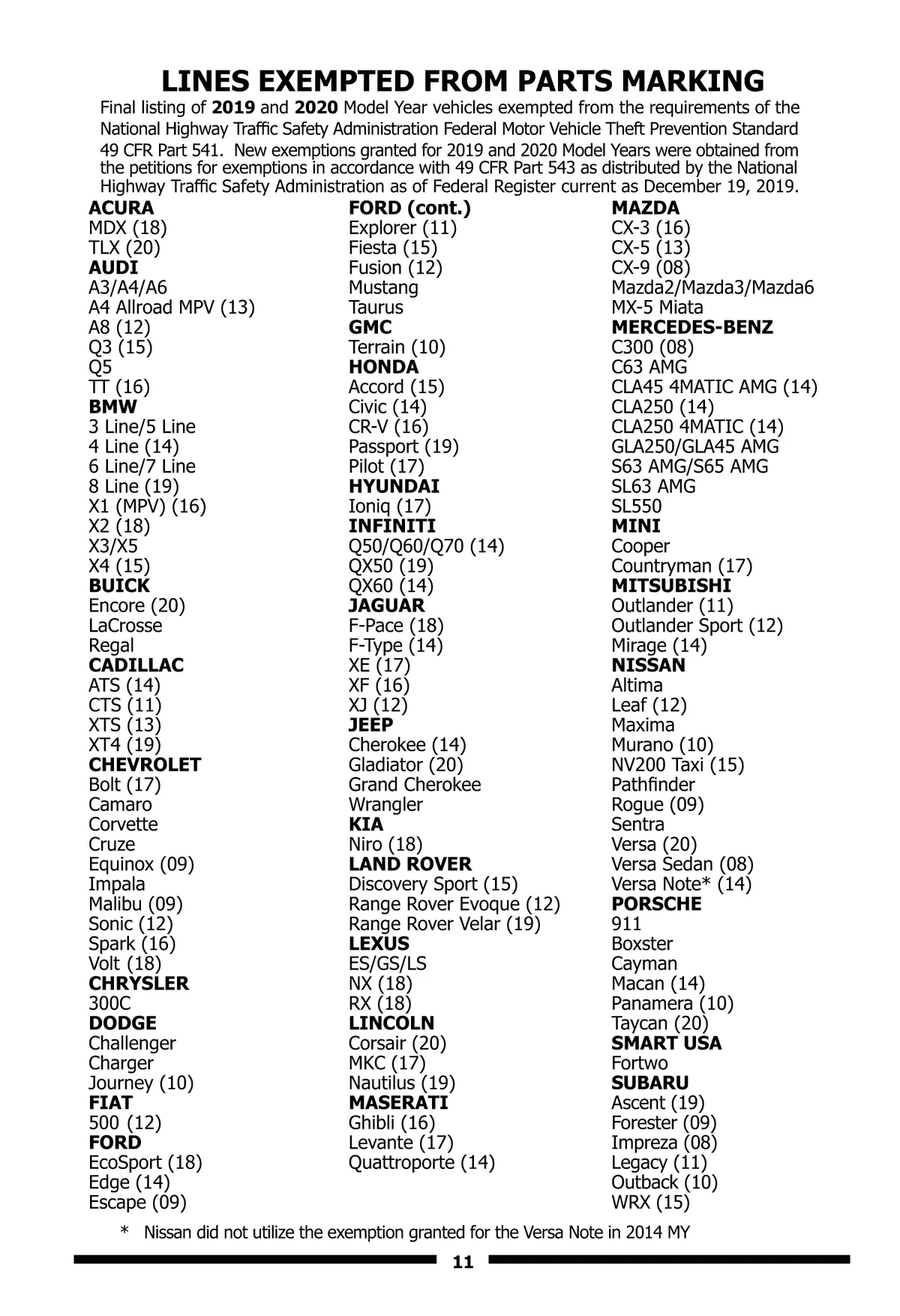 LINES EXEMPTED FROM PARTS MARKING

Final listing of 2019 and 2020 Model Year vehicles exempted from the requirements of the National Highway Traffic Safety Administration Federal Motor Vehicle Theft Prevention Standard 49 CFR Part 541. New exemptions granted for 2019 and 2020 Model Years were obtained from the petitions for exemptions in accordance with 49 CFR Part 543 as distributed by the National Highway Traffic Safety Administration as of Federal Register current as December 19, 2019.

ACURA
MDX (18)
TLX (20)
AUDI
A3/A4/A6
A4 Allroad MPV (13)
A8 (12)
Q3 (15)
Q5
TT (16)
BMW
3 Line/5 Line
4 Line (14)
6 Line/7 Line
8 Line (19)
X1 (MPV) (16)
X2 (18)
X3/X5
X4 (15)
BUICK
Encore (20)
LaCrosse
Regal
CADILLAC
ATS (14)
CTS (11)
XTS (13)
XT4 (19)
CHEVROLET
Bolt (17)
Camaro
Corvette
Cruze
Equinox (09)
Impala
Malibu (09)
Sonic (12)
Spark (16)
Volt (18)
CHRYSLER
300C
DODGE
Challenger
Charger
Journey (10)
FIAT
500 (12)
FORD
EcoSport (18)
Edge (14)
Escape (09)

FORD (cont.)
Explorer (11)
Fiesta (15)
Fusion (12)
Mustang
Taurus
GMC
Terrain (10)
HONDA
Accord (15)
Civic (14)
CR-V (16)
Passport (19)
Pilot (17)
HYUNDAI
Ioniq (17)
INFINITI
Q50/Q60/Q70 (14)
QX50 (19)
QX60 (14)
JAGUAR
F-Pace (18)
F-Type (14)
XE (17)
XF (16)
XJ (12)
JEEP
Cherokee (14)
Gladiator (20)
Grand Cherokee
Wrangler
KIA
Niro (18)
LAND ROVER
Discovery Sport (15)
Range Rover Evoque (12)
Range Rover Velar (19)
LEXUS
ES/GS/LS
NX (18)
RX (18)
LINCOLN
Corsair (20)
MKC (17)
Nautilus (19)
MASERATI
Ghibli (16)
Levante (17)
Quattroporte (14)

MAZDA
CX-3 (16)
CX-5 (13)
CX-9 (08)
Mazda2/Mazda3/Mazda6
MX-5 Miata
MERCEDES-BENZ
C300 (08)
C63 AMG
CLA45 4MATIC AMG (14)
CLA250 (14)
CLA250 4MATIC (14)
GLA250/GLA45 AMG
S63 AMG/S65 AMG
SL63 AMG
SL550
MINI
Cooper
Countryman (17)
MITSUBISHI
Outlander (11)
Outlander Sport (12)
Mirage (14)
NISSAN
Altima
Leaf (12)
Maxima
Murano (10)
NV200 Taxi (15)
Pathfinder
Rogue (09)
Sentra
Versa (20)
Versa Sedan (08)
Versa Note* (14)
PORSCHE
911
Boxster
Cayman
Macan (14)
Panamera (10)
Taycan (20)
SMART USA
Fortwo
SUBARU
Ascent (19)
Forester (09)
Impreza (08)
Legacy (11)
Outback (10)
WRX (15)

* Nissan did not utilize the exemption granted for the Versa Note in 2014 MY

11